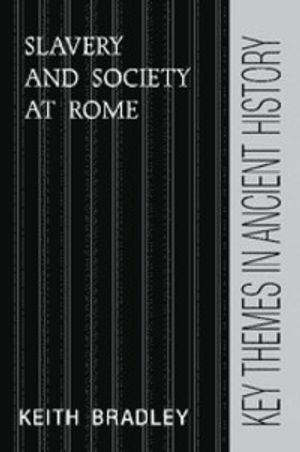 SLAVERY AND SOCIETY AT ROME

KEITH BRADLEY

KEY THEMES IN ANCIENT HISTORY